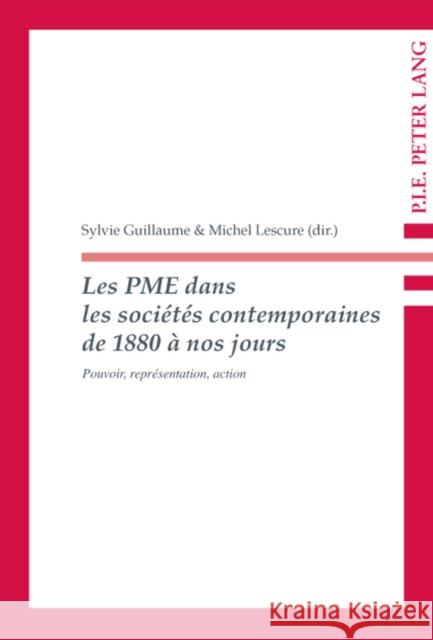 P.I.E. PETER LANG

Sylvie Guillaume & Michel Lescure (dir.)

Les PME dans les sociétés contemporaines de 1880 à nos jours

Pouvoir, représentation, action

Kraina Książek